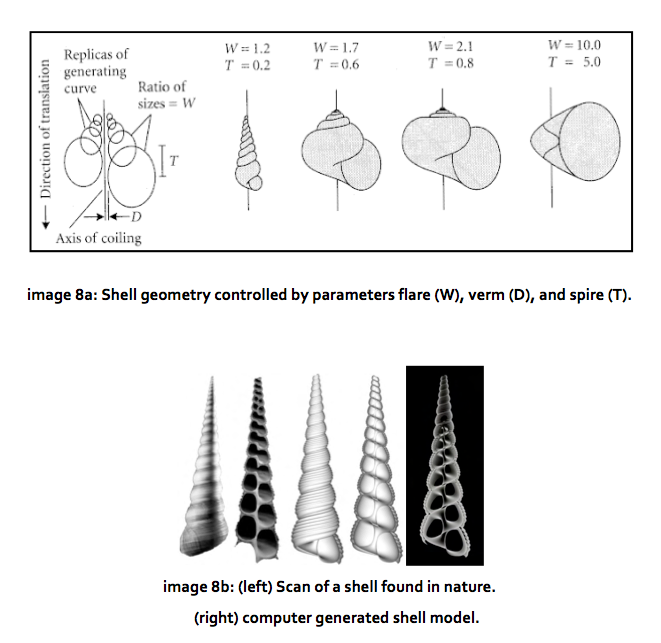 Direction of translation

Replicas of generating curve

Ratio of sizes = $W$

$T$

$D$

Axis of coiling

$W = 1.2$
$T = 0.2$

$W = 1.7$
$T = 0.6$

$W = 2.1$
$T = 0.8$

$W = 10.0$
$T = 5.0$

image 8a: Shell geometry controlled by parameters flare (W), verm (D), and spire (T).

image 8b: (left) Scan of a shell found in nature.

(right) computer generated shell model.